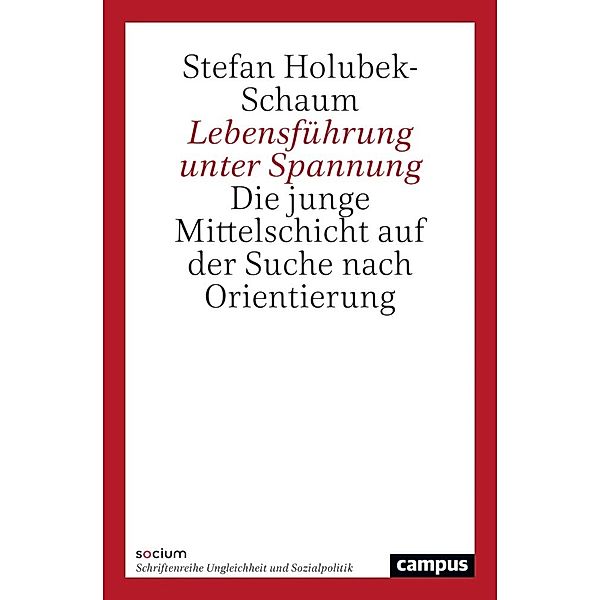 Stefan Holubek-Schaum
Lebensführung unter Spannung
Die junge Mittelschicht auf der Suche nach Orientierung

socium
Schriftenreihe Ungleichheit und Sozialpolitik

campus